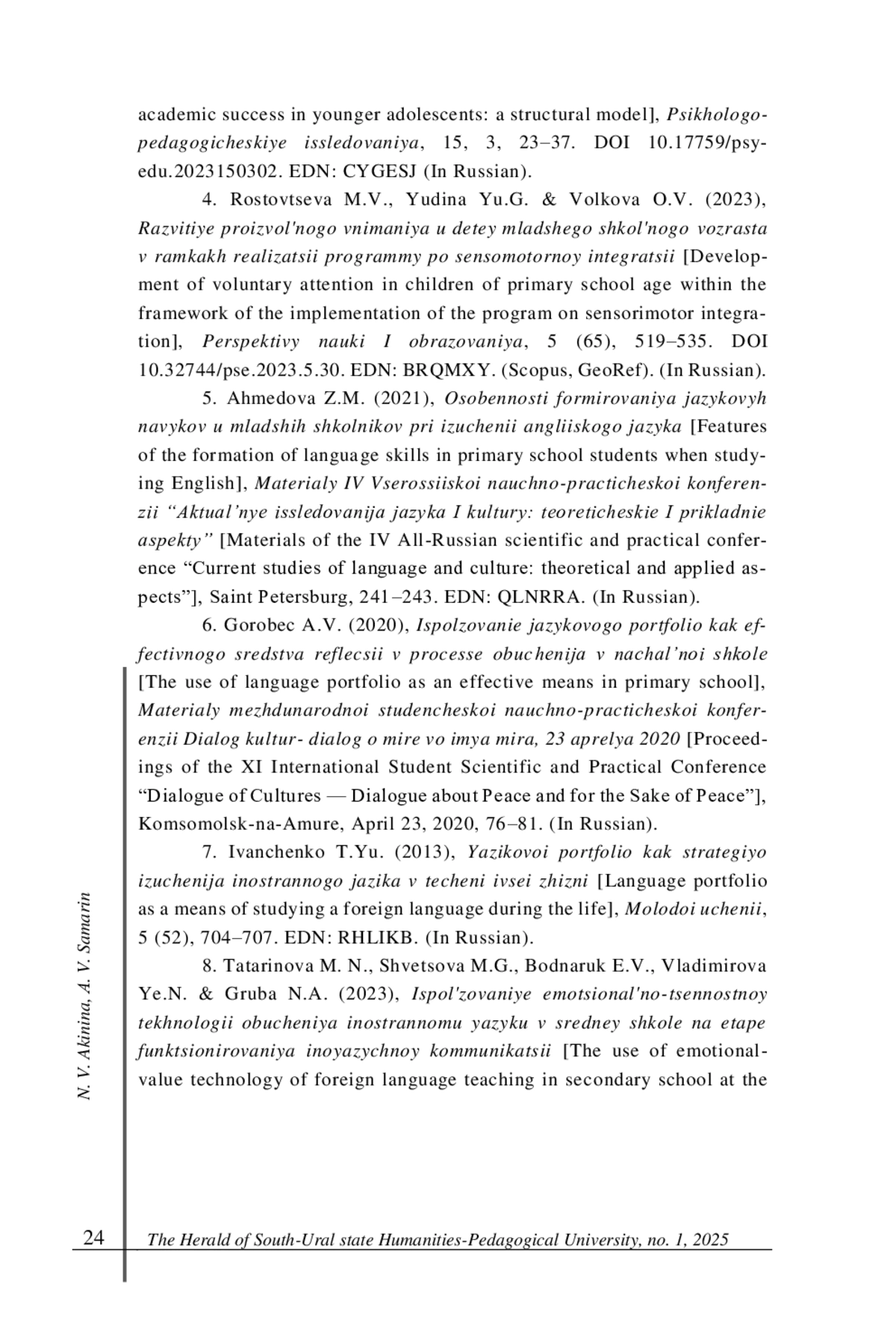 academic success in younger adolescents: a structural model], Psikhologo-pedagogicheskiye issledovaniya, 15, 3, 23–37. DOI 10.17759/psyedu.2023150302. EDN: CYGESJ (In Russian).

4. Rostovtseva M.V., Yudina Yu.G. & Volkova O.V. (2023), Razvitiye proizvol'nogo vnimaniya u detey mladshego shkol'nogo vozrasta v ramkakh realizatsii programmy po sensomotornoy integratsii [Development of voluntary attention in children of primary school age within the framework of the implementation of the program on sensorimotor integration], Perspektivy nauki I obrazovaniya, 5 (65), 519–535. DOI 10.32744/pse.2023.5.30. EDN: BRQMXY. (Scopus, GeoRef). (In Russian).

5. Ahmedova Z.M. (2021), Osobennosti formirovaniya jazykovyh navykov u mladshih shkolnikov pri izuchenii angliiskogo jazyka [Features of the formation of language skills in primary school students when studying English], Materialy IV Vserossiiskoi nauchno-practicheskoi konferenzii “Aktual’nye issledovanija jazyka I kultury: teoreticheskie I prikladnie aspekty” [Materials of the IV All-Russian scientific and practical conference “Current studies of language and culture: theoretical and applied aspects”], Saint Petersburg, 241–243. EDN: QLNRRA. (In Russian).

6. Gorobec A.V. (2020), Ispolzovanie jazykovogo portfolio kak effectivnogo sredstva reflecsii v processe obuchenija v nachal’noi shkole [The use of language portfolio as an effective means in primary school], Materialy mezhdunarodnoi studencheskoi nauchno-practicheskoi konferenzii Dialog kultur- dialog o mire vo imya mira, 23 aprelya 2020 [Proceedings of the XI International Student Scientific and Practical Conference “Dialogue of Cultures — Dialogue about Peace and for the Sake of Peace”], Komsomolsk-na-Amure, April 23, 2020, 76–81. (In Russian).

7. Ivanchenko T.Yu. (2013), Yazikovoi portfolio kak strategiyo izuchenija inostrannogo jazika v techeni ivsei zhizni [Language portfolio as a means of studying a foreign language during the life], Molodoi uchenii, 5 (52), 704–707. EDN: RHLIKB. (In Russian).

8. Tatarinova M. N., Shvetsova M.G., Bodnaruk E.V., Vladimirova Ye.N. & Gruba N.A. (2023), Ispol'zovaniye emotsional'no-tsennostnoy tekhnologii obucheniya inostrannomu yazyku v sredney shkole na etape funktsionirovaniya inoyazychnoy kommunikatsii [The use of emotional-value technology of foreign language teaching in secondary school at the

N. V. Akinina, A. V. Samarin

24 The Herald of South-Ural state Humanities-Pedagogical University, no. 1, 2025